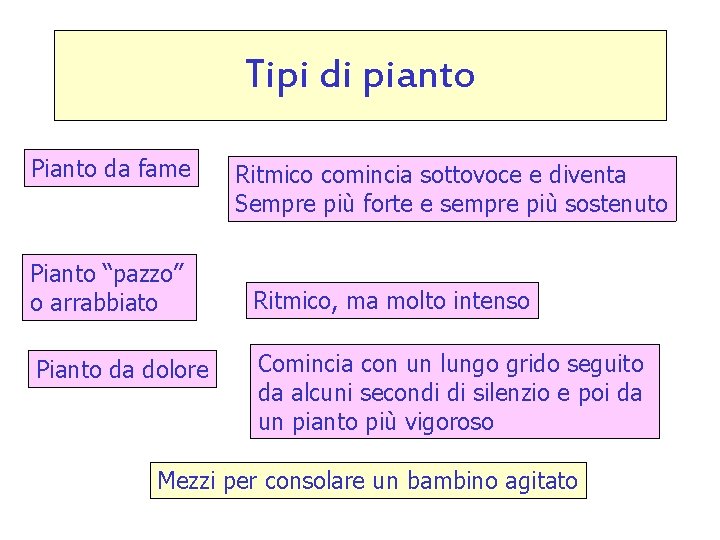 Tipi di pianto

Pianto da fame

Ritmico comincia sottovoce e diventa Sempre più forte e sempre più sostenuto

Pianto "pazzo" o arrabbiato

Ritmico, ma molto intenso

Pianto da dolore

Comincia con un lungo grido seguito da alcuni secondi di silenzio e poi da un pianto più vigoroso

Mezzi per consolare un bambino agitato